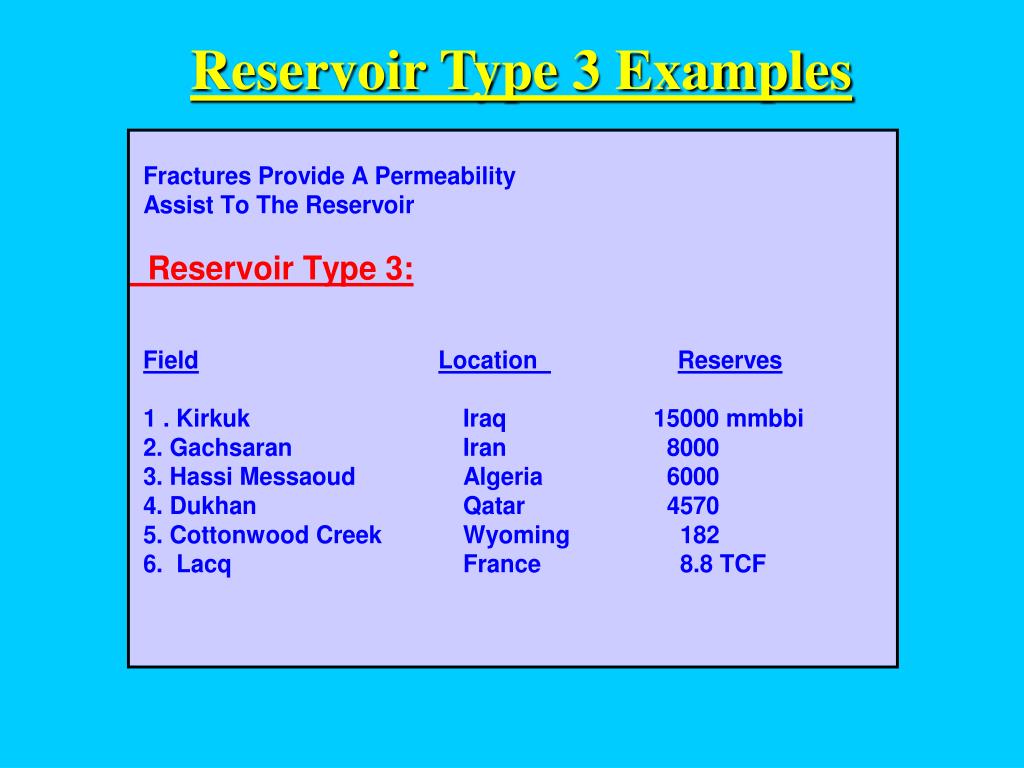 Reservoir Type 3 Examples

Fractures Provide A Permeability
Assist To The Reservoir

Reservoir Type 3:

| Field | Location | Reserves |
|---|---|---|
| 1 . Kirkuk | Iraq | 15000 mmbbi |
| 2. Gachsaran | Iran | 8000 |
| 3. Hassi Messaoud | Algeria | 6000 |
| 4. Dukhan | Qatar | 4570 |
| 5. Cottonwood Creek | Wyoming | 182 |
| 6. Lacq | France | 8.8 TCF |